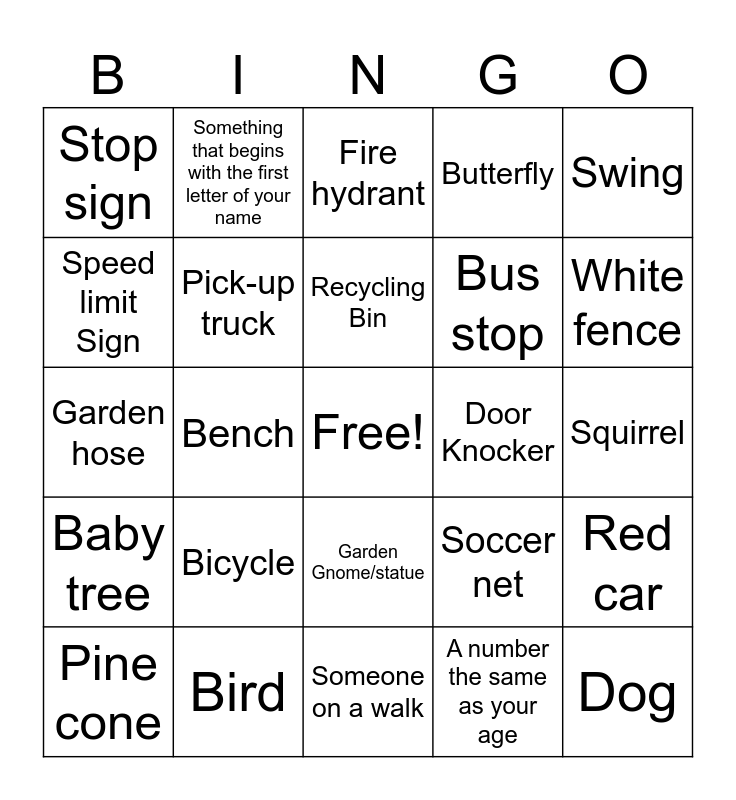 | B | I | N | G | O |
|---|---|---|---|---|
| Stop sign | Something that begins with the first letter of your name | Fire hydrant | Butterfly | Swing |
| Speed limit Sign | Pick-up truck | Recycling Bin | Bus stop | White fence |
| Garden hose | Bench | Free! | Door Knocker | Squirrel |
| Baby tree | Bicycle | Garden Gnome/statue | Soccer net | Red car |
| Pine cone | Bird | Someone on a walk | A number the same as your age | Dog |